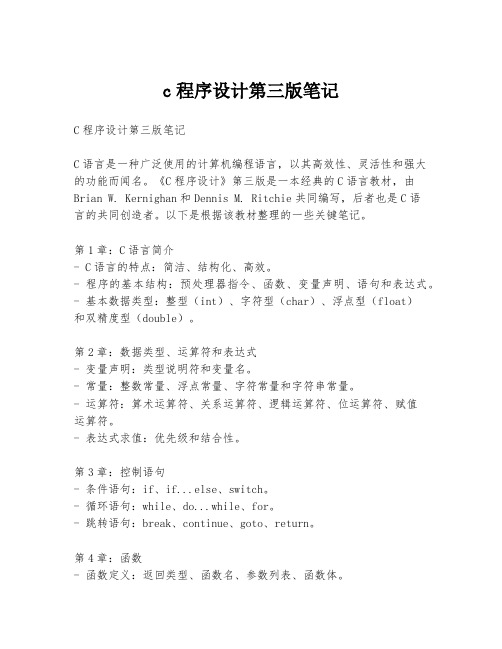 c 程序设计第三版笔记

C 程序设计第三版笔记

C 语言是一种广泛使用的计算机编程语言，以其高效性、灵活性和强大的功能而闻名。《C 程序设计》第三版是一本经典的 C 语言教材，由 Brian W. Kernighan 和 Dennis M. Ritchie 共同编写，后者也是 C 语言的共同创造者。以下是根据该教材整理的一些关键笔记。

第 1 章：C 语言简介
- C 语言的特点：简洁、结构化、高效。
- 程序的基本结构：预处理器指令、函数、变量声明、语句和表达式。
- 基本数据类型：整型（int）、字符型（char）、浮点型（float）和双精度型（double）。

第 2 章：数据类型、运算符和表达式
- 变量声明：类型说明符和变量名。
- 常量：整数常量、浮点常量、字符常量和字符串常量。
- 运算符：算术运算符、关系运算符、逻辑运算符、位运算符、赋值运算符。
- 表达式求值：优先级和结合性。

第 3 章：控制语句
- 条件语句：if、if...else、switch。
- 循环语句：while、do...while、for。
- 跳转语句：break、continue、goto、return。

第 4 章：函数
- 函数定义：返回类型、函数名、参数列表、函数体。